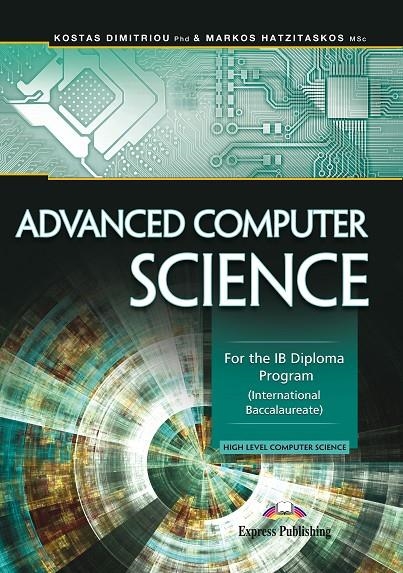 KOSTAS DIMITRIOU Phd & MARKOS HATZITASKOS MSc

ADVANCED COMPUTER SCIENCE

For the IB Diploma Program (International Baccalaureate)

HIGH LEVEL COMPUTER SCIENCE

Express Publishing